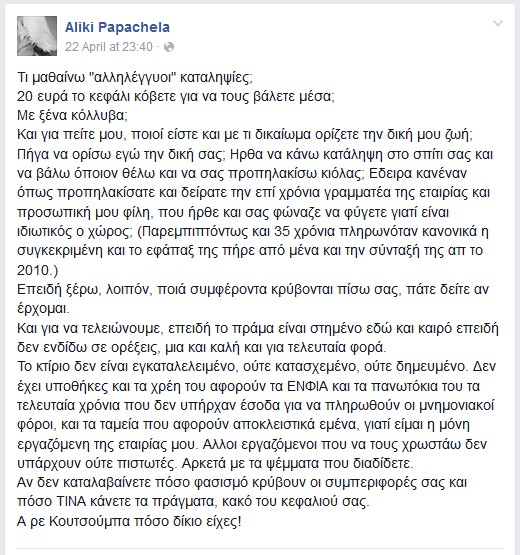 Aliki Papachela
22 April at 23:40 ·

Τι μαθαίνω "αλληλέγγυοι" καταληψίες;
20 ευρά το κεφάλι κόβετε για να τους βάλετε μέσα;
Με ξένα κόλλυβα;
Και για πείτε μου, ποιοί είστε και με τι δικαίωμα ορίζετε την δική μου ζωή; Πήγα να ορίσω εγώ την δική σας; Ηρθα να κάνω κατάληψη στο σπίτι σας και να βάλω όποιον θέλω και να σας προπηλακίσω κιόλας; Εδειρα κανέναν όπως προπηλακίσατε και δείρατε την επί χρόνια γραμματέα της εταιρίας και προσωπική μου φίλη, που ήρθε και σας φώναζε να φύγετε γιατί είναι ιδιωτικός ο χώρος; (Παρεμπιπτόντως και 35 χρόνια πληρωνόταν κανονικά η συγκεκριμένη και το εφάπαξ της πήρε από μένα και την σύνταξή της απ το 2010.)
Επειδή ξέρω, λοιπόν, ποιά συμφέροντα κρύβονται πίσω σας, πάτε δείτε αν έρχομαι.
Και για να τελειώνουμε, επειδή το πράμα είναι στημένο εδώ και καιρό επειδή δεν ενδίδω σε ορέξεις, μια και καλή και για τελευταία φορά.
Το κτίριο δεν είναι εγκαταλελειμένο, ούτε κατασχεμένο, ούτε δημευμένο. Δεν έχει υποθήκες και τα χρέη του αφορούν τα ΕΝΦΙΑ και τα πανωτόκια του τα τελευταία χρόνια που δεν υπήρχαν έσοδα για να πληρωθούν οι μνημονιακοί φόροι, και τα ταμεία που αφορούν αποκλειστικά εμένα, γιατί είμαι η μόνη εργαζόμενη της εταιρίας μου. Αλλοι εργαζόμενοι που να τους χρωστάω δεν υπάρχουν ούτε πιστωτές. Αρκετά με τα ψέμματα που διαδίδετε.
Αν δεν καταλαβαίνετε πόσο φασισμό κρύβουν οι συμπεριφορές σας και πόσο ΤΙΝΑ κάνετε τα πράγματα, κακό του κεφαλιού σας.
Α ρε Κουτσούμπα πόσο δίκιο είχες!